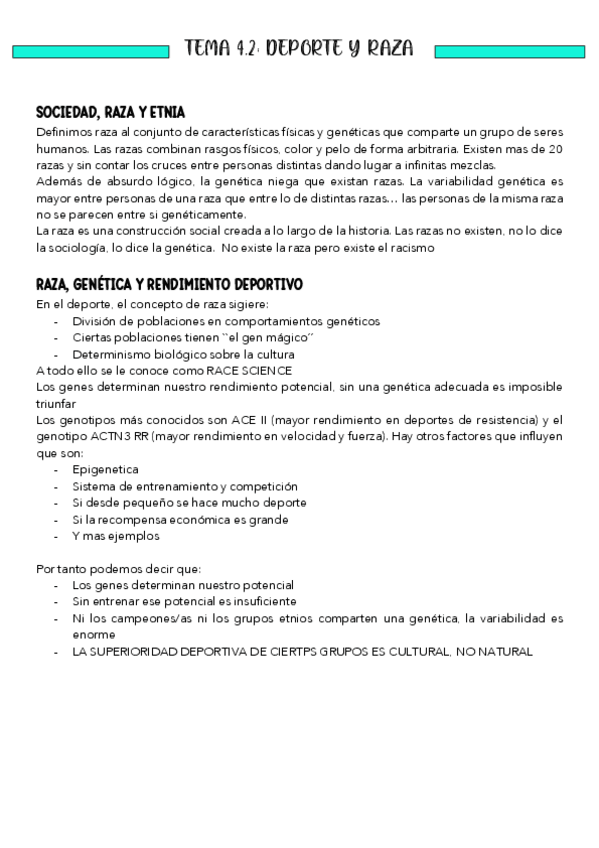 TEMA 4.2: DEPORTE Y RAZA

SOCIEDAD, RAZA Y ETNIA
Definimos raza al conjunto de características físicas y genéticas que comparte un grupo de seres humanos. Las razas combinan rasgos físicos, color y pelo de forma arbitraria. Existen mas de 20 razas y sin contar los cruces entre personas distintas dando lugar a infinitas mezclas.
Además de absurdo lógico, la genética niega que existan razas. La variabilidad genética es mayor entre personas de una raza que entre lo de distintas razas… las personas de la misma raza no se parecen entre si genéticamente.
La raza es una construcción social creada a lo largo de la historia. Las razas no existen, no lo dice la sociología, lo dice la genética. No existe la raza pero existe el racismo

RAZA, GENÉTICA Y RENDIMIENTO DEPORTIVO
En el deporte, el concepto de raza sigiere:
- División de poblaciones en comportamientos genéticos
- Ciertas poblaciones tienen "el gen mágico"
- Determinismo biológico sobre la cultura
A todo ello se le conoce como RACE SCIENCE
Los genes determinan nuestro rendimiento potencial, sin una genética adecuada es imposible triunfar
Los genotipos más conocidos son ACE II (mayor rendimiento en deportes de resistencia) y el genotipo ACTN3 RR (mayor rendimiento en velocidad y fuerza). Hay otros factores que influyen que son:
- Epigenetica
- Sistema de entrenamiento y competición
- Si desde pequeño se hace mucho deporte
- Si la recompensa económica es grande
- Y mas ejemplos

Por tanto podemos decir que:
- Los genes determinan nuestro potencial
- Sin entrenar ese potencial es insuficiente
- Ni los campeones/as ni los grupos etnios comparten una genética, la variabilidad es enorme
- LA SUPERIORIDAD DEPORTIVA DE CIERTPS GRUPOS ES CULTURAL, NO NATURAL